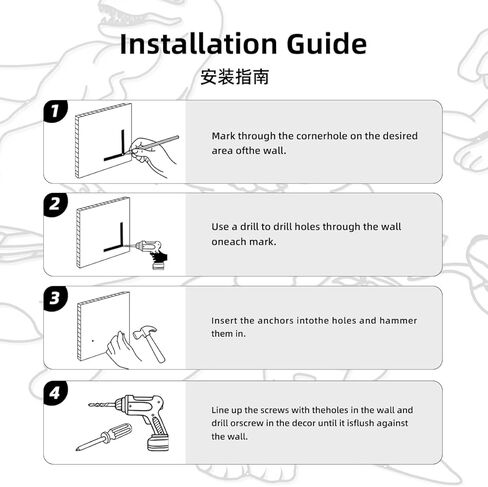 Installation Guide
安装指南

1

Mark through the cornerhole on the desired area ofthe wall.

2

Use a drill to drill holes through the wall oneach mark.

3

Insert the anchors intothe holes and hammer them in.

4

Line up the screws with theholes in the wall and drill orscrew in the decor until it isflush against the wall.